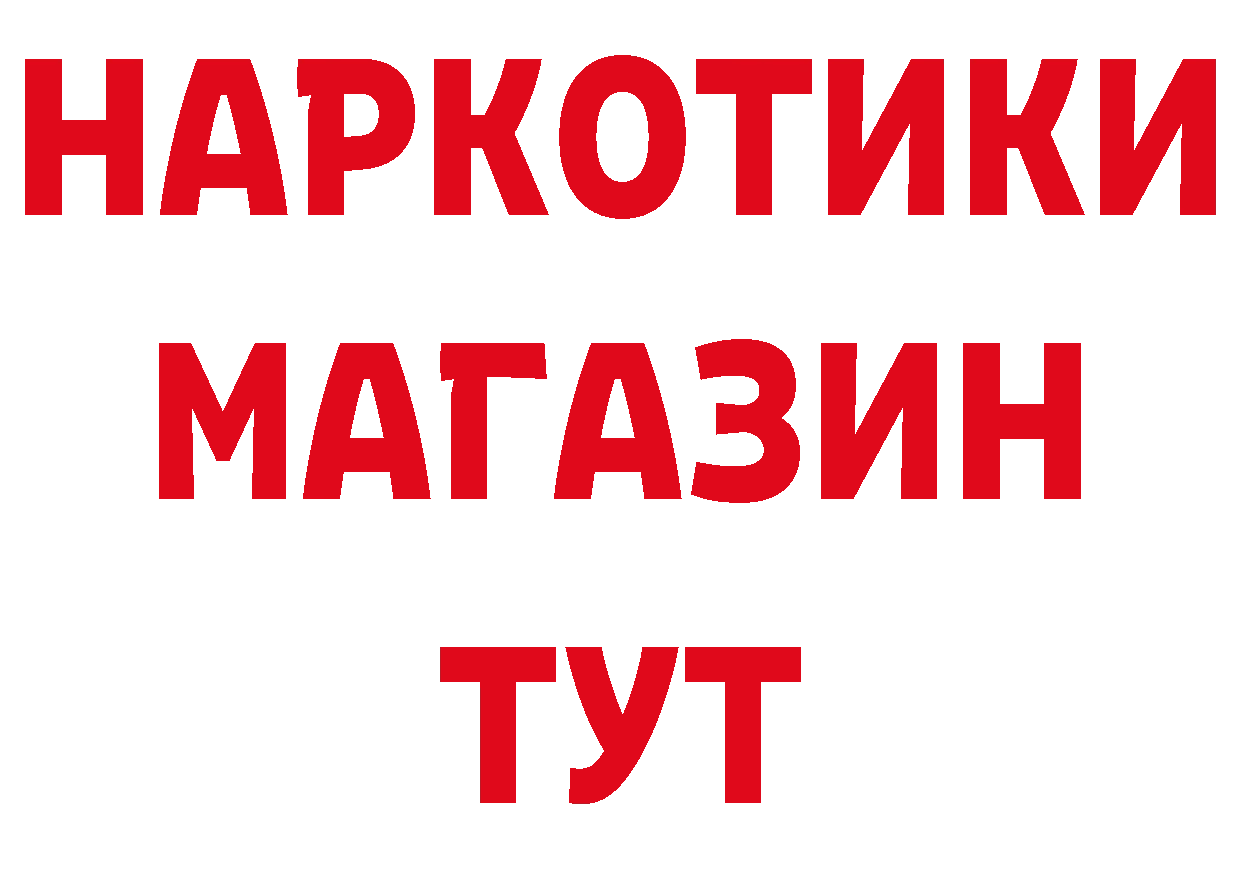 НАРКОТИКИ
МАГАЗИН
ТУТ